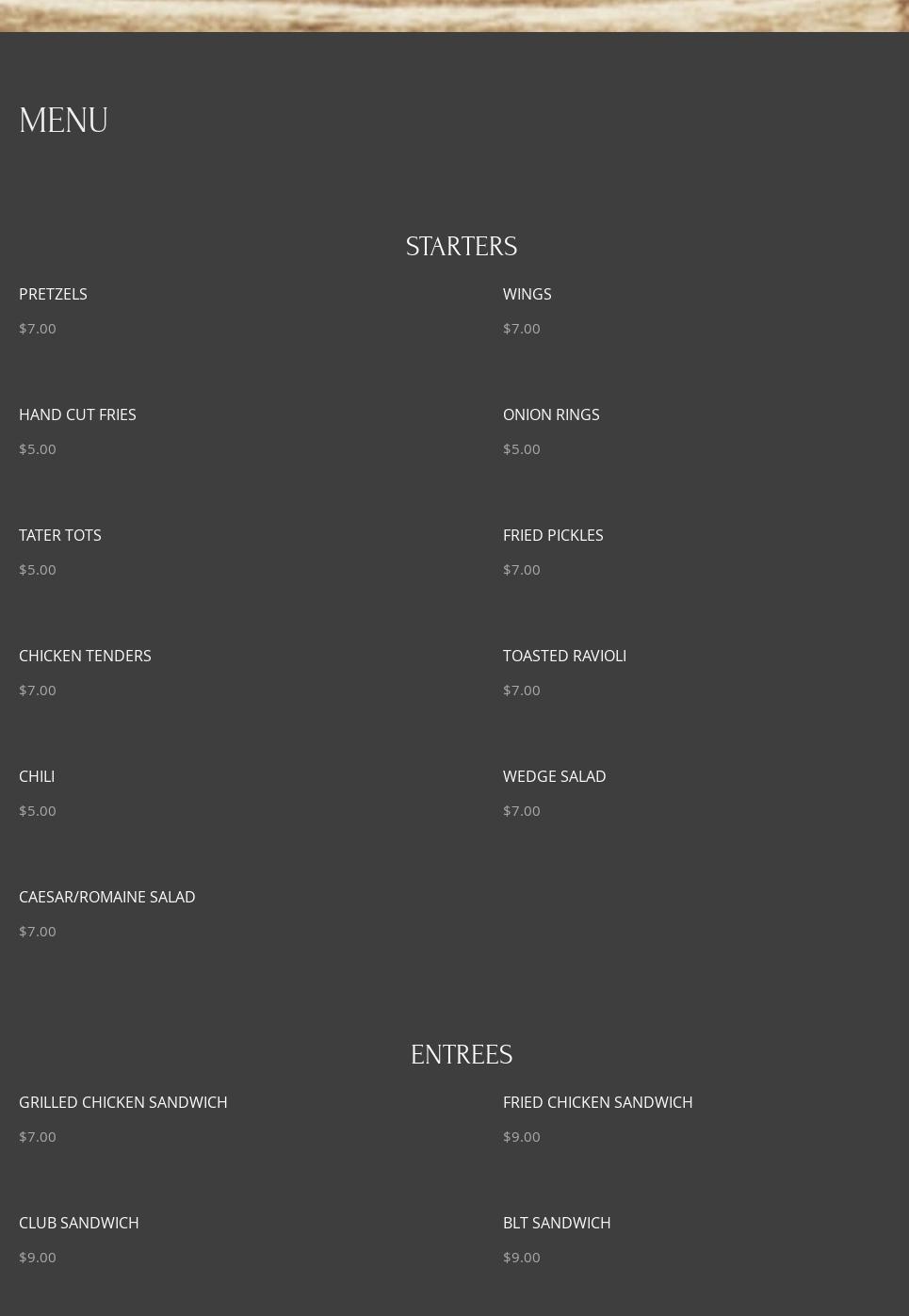 MENU

STARTERS

PRETZELS

$7.00

HAND CUT FRIES

$5.00

TATER TOTS

$5.00

CHICKEN TENDERS

$7.00

CHILI

$5.00

CAESAR/ROMAINE SALAD

$7.00

WINGS

$7.00

ONION RINGS

$5.00

FRIED PICKLES

$7.00

TOASTED RAVIOLI

$7.00

WEDGE SALAD

$7.00

ENTREES

GRILLED CHICKEN SANDWICH

$7.00

CLUB SANDWICH

$9.00

FRIED CHICKEN SANDWICH

$9.00

BLT SANDWICH

$9.00